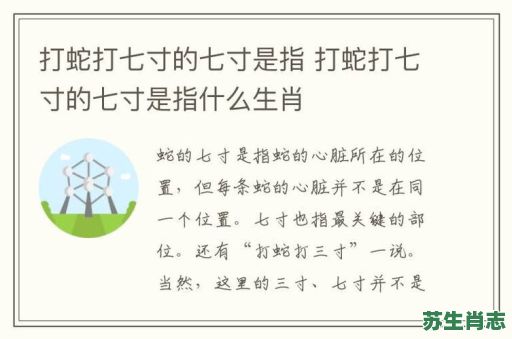 打蛇打七寸的七寸是指 打蛇打七寸的七寸是指什么生肖

蛇的七寸是指蛇的心脏所在的位置，但每条蛇的心脏并不是在同一个位置。七寸也指最关键的部位。还有“打蛇打三寸”一说。当然，这里的三寸、七寸并不是

苏生肖志